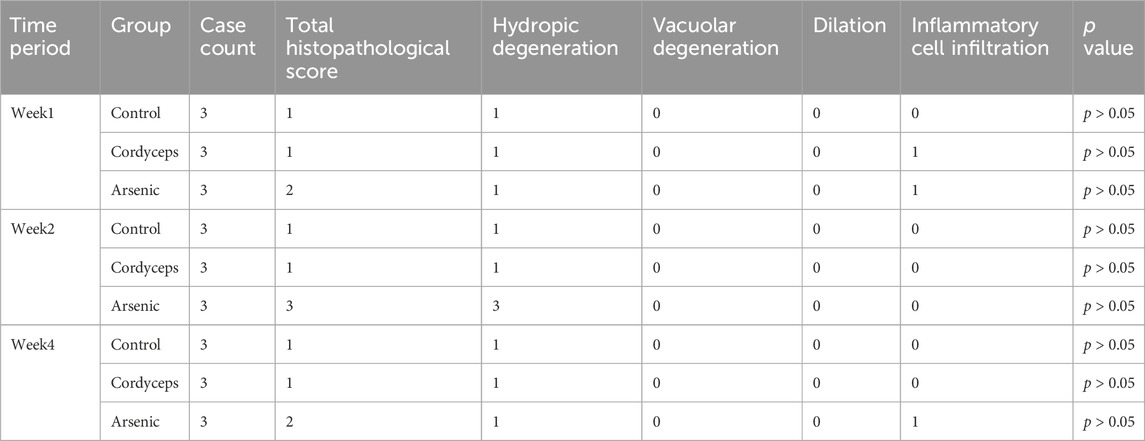 | Time period | Group | Case count | Total histopathological score | Hydropic degeneration | Vacuolar degeneration | Dilation | Inflammatory cell infiltration | $p$ value |
|---|---|---|---|---|---|---|---|---|
| Week1 | Control | 3 | 1 | 1 | 0 | 0 | 0 | $p > 0.05$ |
| | Cordyceps | 3 | 1 | 1 | 0 | 0 | 1 | $p > 0.05$ |
| | Arsenic | 3 | 2 | 1 | 0 | 0 | 1 | $p > 0.05$ |
| Week2 | Control | 3 | 1 | 1 | 0 | 0 | 0 | $p > 0.05$ |
| | Cordyceps | 3 | 1 | 1 | 0 | 0 | 0 | $p > 0.05$ |
| | Arsenic | 3 | 3 | 3 | 0 | 0 | 0 | $p > 0.05$ |
| Week4 | Control | 3 | 1 | 1 | 0 | 0 | 0 | $p > 0.05$ |
| | Cordyceps | 3 | 1 | 1 | 0 | 0 | 0 | $p > 0.05$ |
| | Arsenic | 3 | 2 | 1 | 0 | 0 | 1 | $p > 0.05$ |